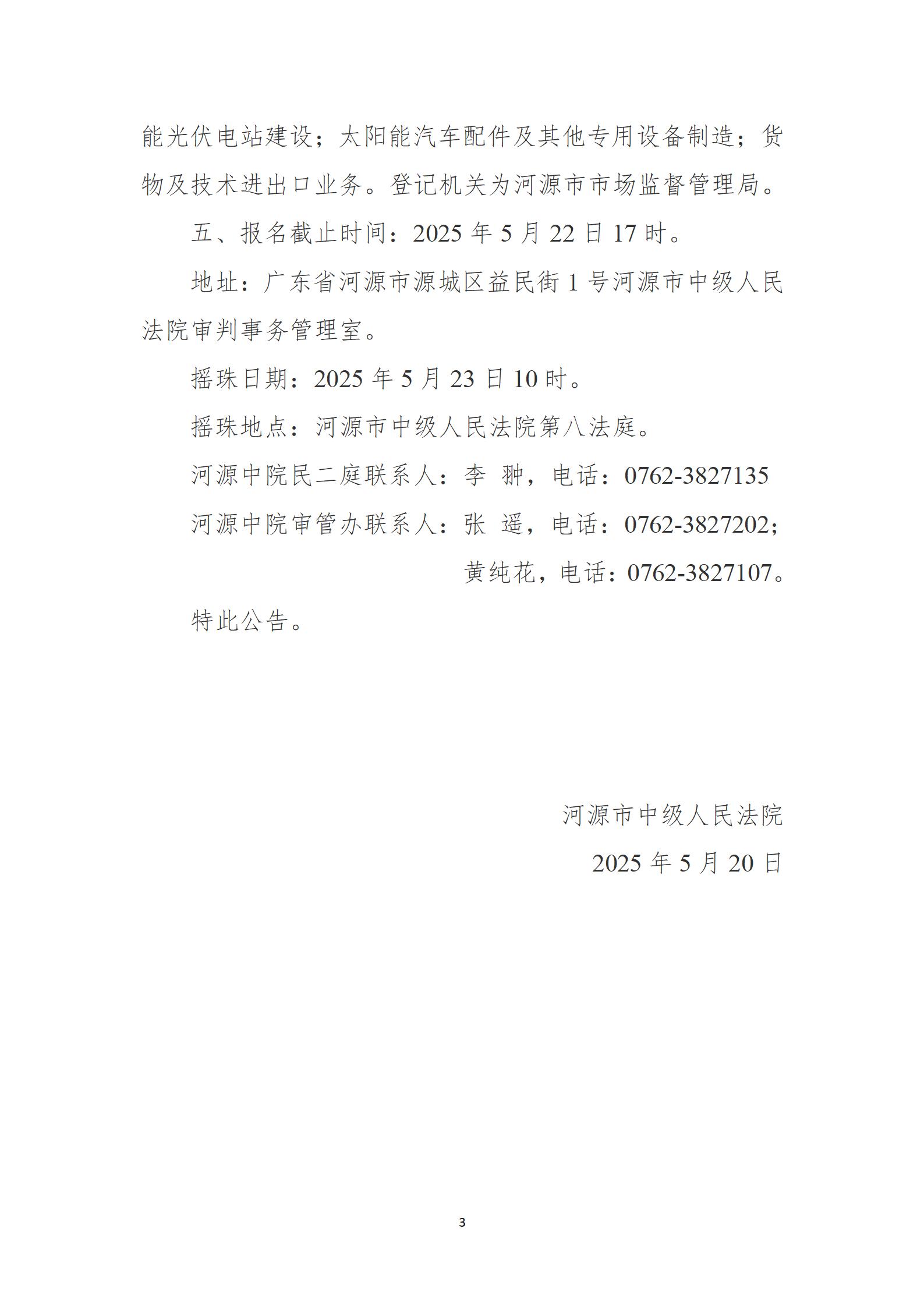 能光伏电站建设；太阳能汽车配件及其他专用设备制造；货物及技术进出口业务。登记机关为河源市市场监督管理局。

五、报名截止时间：2025 年 5 月 22 日 17 时。

地址：广东省河源市源城区益民街 1 号河源市中级人民法院审判事务管理室。

摇珠日期：2025 年 5 月 23 日 10 时。

摇珠地点：河源市中级人民法院第八法庭。

河源中院民二庭联系人：李 翀，电话：0762-3827135

河源中院审管办联系人：张 遥，电话：0762-3827202；

黄纯花，电话：0762-3827107。

特此公告。

河源市中级人民法院

2025 年 5 月 20 日

3